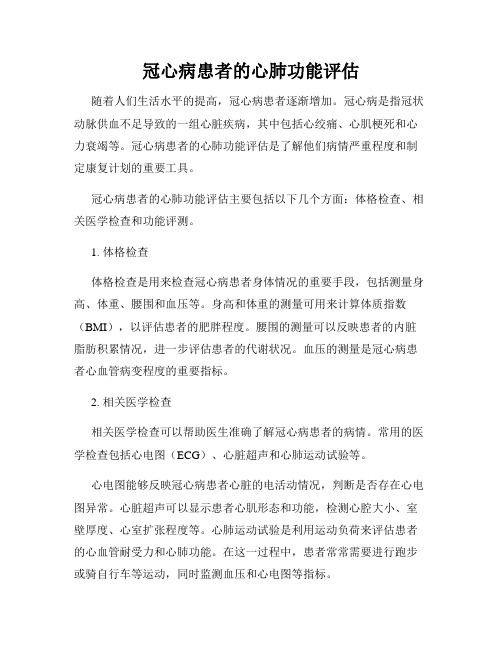 冠心病患者的心肺功能评估

随着人们生活水平的提高，冠心病患者逐渐增加。冠心病是指冠状动脉供血不足导致的一组心脏疾病，其中包括心绞痛、心肌梗死和心力衰竭等。冠心病患者的心肺功能评估是了解他们病情严重程度和制定康复计划的重要工具。

冠心病患者的心肺功能评估主要包括以下几个方面：体格检查、相关医学检查和功能评测。

1. 体格检查

体格检查是用来检查冠心病患者身体情况的重要手段，包括测量身高、体重、腰围和血压等。身高和体重的测量可用来计算体质指数（BMI），以评估患者的肥胖程度。腰围的测量可以反映患者的内脏脂肪积累情况，进一步评估患者的代谢状况。血压的测量是冠心病患者心血管病变程度的重要指标。

2. 相关医学检查

相关医学检查可以帮助医生准确了解冠心病患者的病情。常用的医学检查包括心电图（ECG）、心脏超声和心肺运动试验等。

心电图能够反映冠心病患者心脏的电活动情况，判断是否存在心电图异常。心脏超声可以显示患者心肌形态和功能，检测心腔大小、室壁厚度、心室扩张程度等。心肺运动试验是利用运动负荷来评估患者的心血管耐受力和心肺功能。在这一过程中，患者常常需要进行跑步或骑自行车等运动，同时监测血压和心电图等指标。